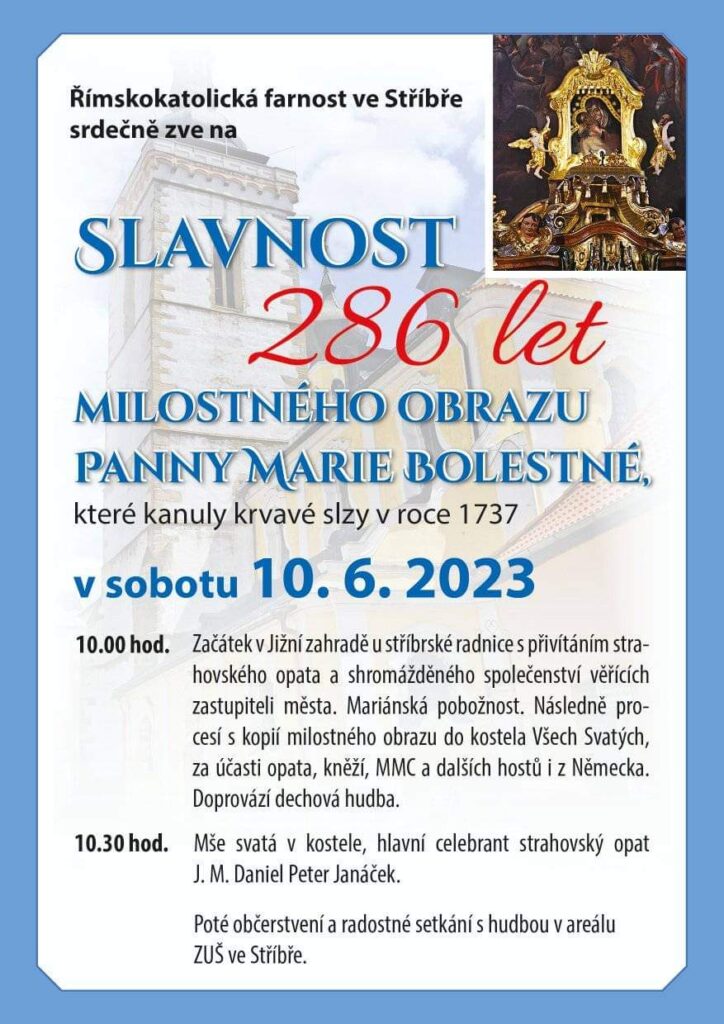 Římskokatolická farnost ve Stříbře srdečně zve na

SLAVNOST
286 let
MILOSTNÉHO OBRAZU PANNY MARIE BOLESTNÉ,
které kanuly krvavé slzy v roce 1737

v sobotu 10. 6. 2023

10.00 hod. Začátek v Jižní zahradě u stříbrské radnice s přivítáním strahovského opata a shromážděného společenství věřících zastupiteli města. Mariánská pobožnost. Následně procesí s kopií milostného obrazu do kostela Všech Svatých, za účasti opata, kněží, MMC a dalších hostů i z Německa. Doprovází dechová hudba.

10.30 hod. Mše svatá v kostele, hlavní celebrant strahovský opat J. M. Daniel Peter Janáček.

Poté občerstvení a radostné setkání s hudbou v areálu ZUŠ ve Stříbře.